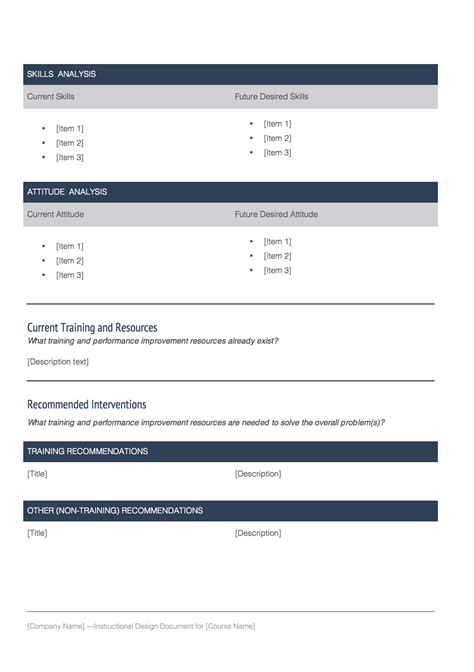 SKILLS ANALYSIS

| Current Skills | Future Desired Skills |
|---|---|
| • [Item 1] • [Item 2] • [Item 3] | • [Item 1] • [Item 2] • [Item 3] |

ATTITUDE ANALYSIS

| Current Attitude | Future Desired Attitude |
|---|---|
| • [Item 1] • [Item 2] • [Item 3] | • [Item 1] • [Item 2] • [Item 3] |

Current Training and Resources

What training and performance improvement resources already exist?

[Description text]

Recommended Interventions

What training and performance improvement resources are needed to solve the overall problem(s)?

TRAINING RECOMMENDATIONS

| [Title] | [Description] |
|---|---|

OTHER (NON-TRAINING) RECOMMENDATIONS

| [Title] | [Description] |
|---|---|

[Company Name] —Instructional Design Document for [Course Name]